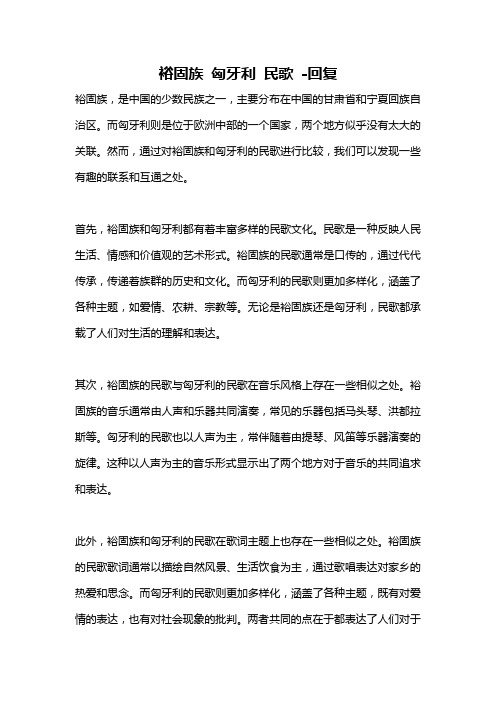 裕固族 匈牙利 民歌 -回复

裕固族，是中国的少数民族之一，主要分布在中国的甘肃省和宁夏回族自治区。而匈牙利则是位于欧洲中部的一个国家，两个地方似乎没有太大的关联。然而，通过对裕固族和匈牙利的民歌进行比较，我们可以发现一些有趣的联系和互通之处。

首先，裕固族和匈牙利都有着丰富多样的民歌文化。民歌是一种反映人民生活、情感和价值观的艺术形式。裕固族的民歌通常是口传的，通过代代传承，传递着族群的历史和文化。而匈牙利的民歌则更加多样化，涵盖了各种主题，如爱情、农耕、宗教等。无论是裕固族还是匈牙利，民歌都承载了人们对生活的理解和表达。

其次，裕固族的民歌与匈牙利的民歌在音乐风格上存在一些相似之处。裕固族的音乐通常由人声和乐器共同演奏，常见的乐器包括马头琴、洪都拉斯等。匈牙利的民歌也以人声为主，常伴随着由提琴、风笛等乐器演奏的旋律。这种以人声为主的音乐形式显示出了两个地方对于音乐的共同追求和表达。

此外，裕固族和匈牙利的民歌在歌词主题上也存在一些相似之处。裕固族的民歌歌词通常以描绘自然风景、生活饮食为主，通过歌唱表达对家乡的热爱和思念。而匈牙利的民歌则更加多样化，涵盖了各种主题，既有对爱情的表达，也有对社会现象的批判。两者共同的点在于都表达了人们对于